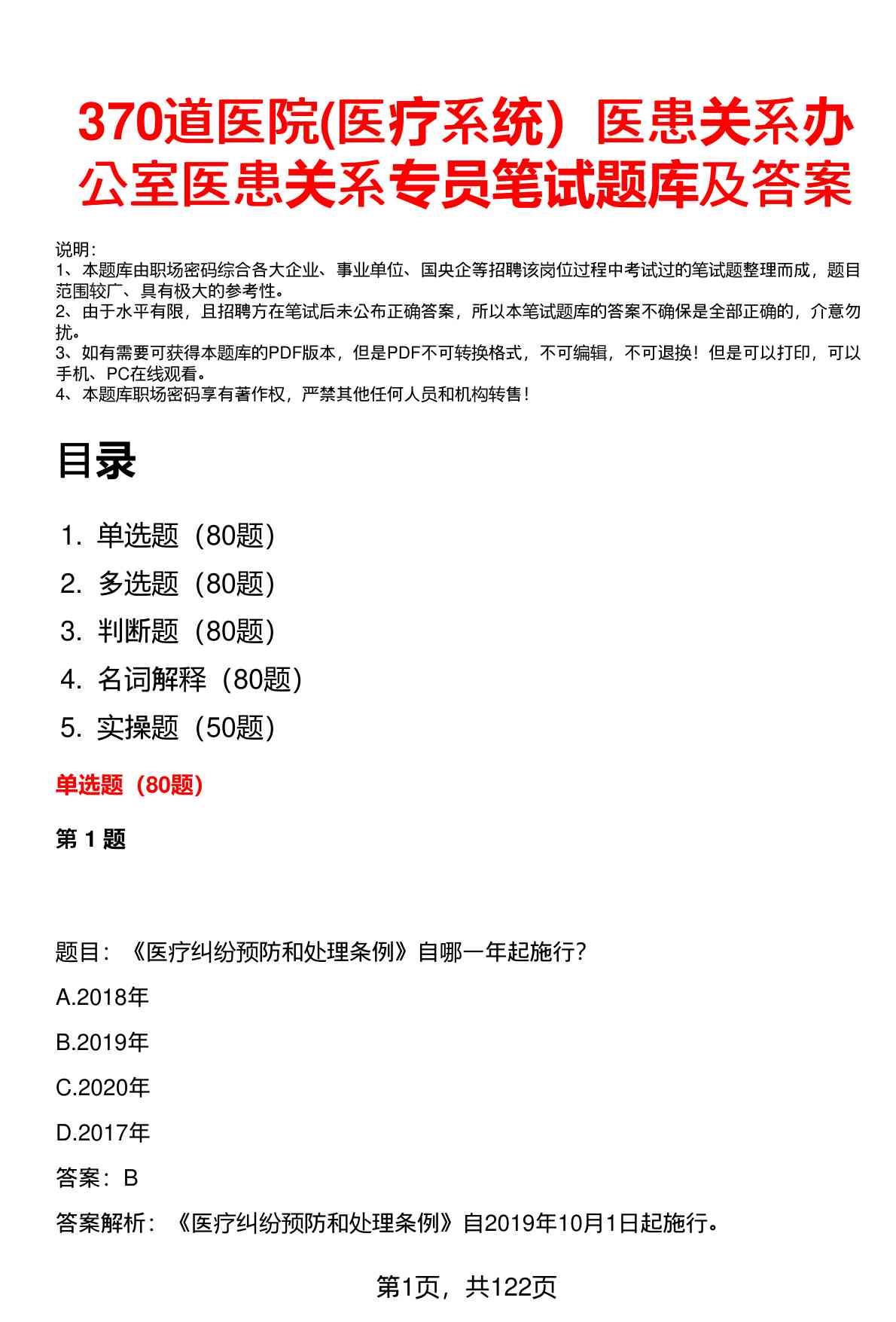 370道医院(医疗系统）医患关系办公室医患关系专员笔试题库及答案

说明：
1、本题库由职场密码综合各大企业、事业单位、国央企等招聘该岗位过程中考试过的笔试题整理而成，题目范围较广、具有极大的参考性。
2、由于水平有限，且招聘方在笔试后未公布正确答案，所以本笔试题库的答案不确保是全部正确的，介意勿扰。
3、如有需要可获得本题库的PDF版本，但是PDF不可转换格式，不可编辑，不可退换！但是可以打印，可以手机、PC在线观看。
4、本题库职场密码享有著作权，严禁其他任何人员和机构转售！

目录

1. 单选题（80题）
2. 多选题（80题）
3. 判断题（80题）
4. 名词解释（80题）
5. 实操题（50题）

单选题（80题）

第 1 题

题目：《医疗纠纷预防和处理条例》自哪一年起施行？

A.2018年

B.2019年

C.2020年

D.2017年

答案：B

答案解析：《医疗纠纷预防和处理条例》自2019年10月1日起施行。

第1页，共122页